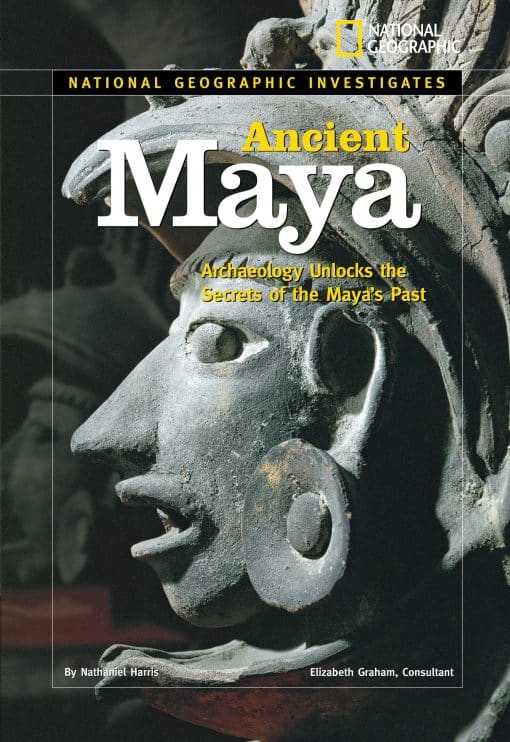 NATIONAL GEOGRAPHIC

NATIONAL GEOGRAPHIC INVESTIGATES

Ancient
Maya

Archaeology Unlocks the Secrets of the Maya's Past

By Nathaniel Harris

Elizabeth Graham, Consultant